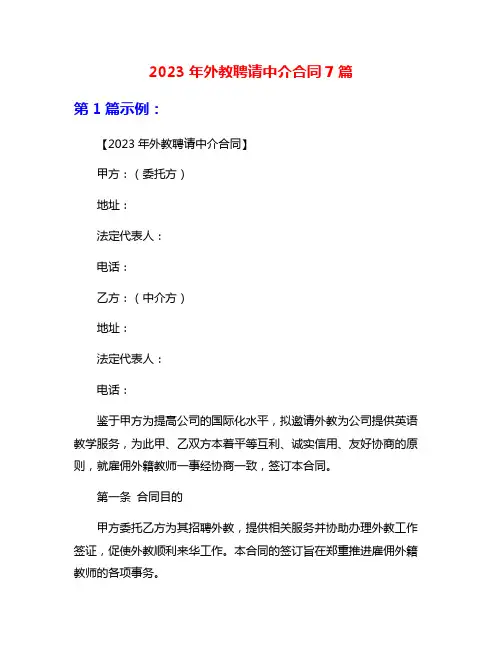 2023 年外教聘请中介合同 7 篇

第 1 篇示例：

【2023 年外教聘请中介合同】

甲方：（委托方）

地址：

法定代表人：

电话：

乙方：（中介方）

地址：

法定代表人：

电话：

鉴于甲方为提高公司的国际化水平，拟邀请外教为公司提供英语教学服务，为此甲、乙双方本着平等互利、诚实信用、友好协商的原则，就雇佣外籍教师一事经协商一致，签订本合同。

第一条 合同目的

甲方委托乙方为其招聘外教，提供相关服务并协助办理外教工作签证，促使外教顺利来华工作。本合同的签订旨在郑重推进雇佣外籍教师的各项事务。